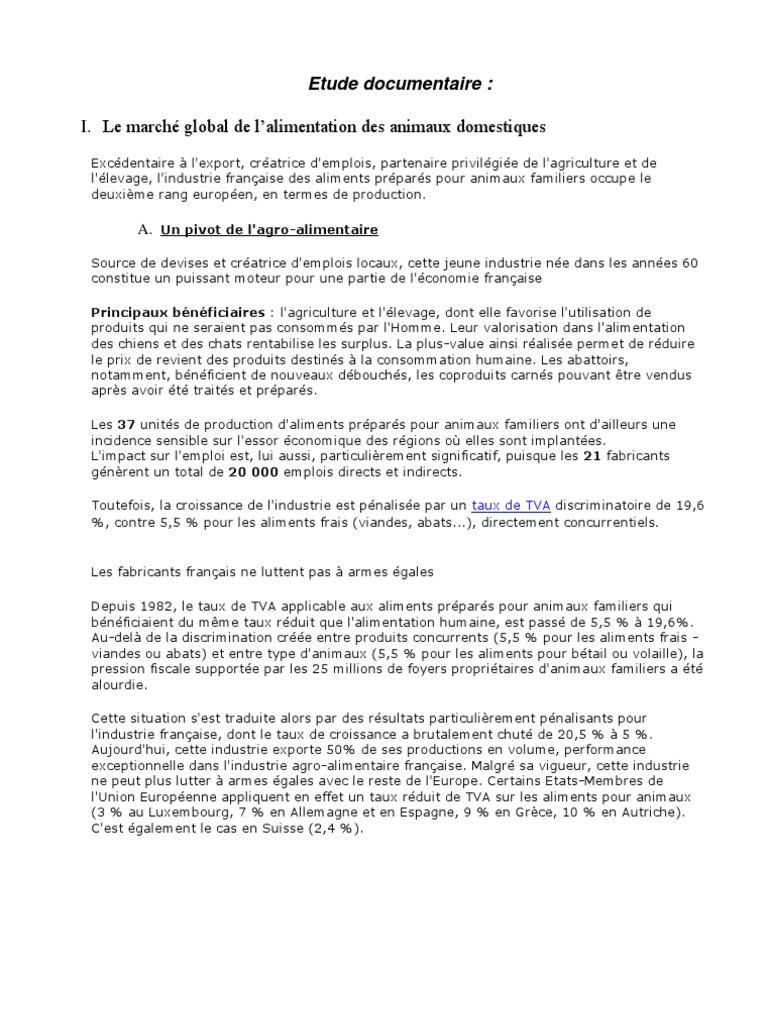 Etude documentaire :

I. Le marché global de l'alimentation des animaux domestiques

Excédentaire à l'export, créatrice d'emplois, partenaire privilégiée de l'agriculture et de l'élevage, l'industrie française des aliments préparés pour animaux familiers occupe le deuxième rang européen, en termes de production.

A. Un pivot de l'agro-alimentaire

Source de devises et créatrice d'emplois locaux, cette jeune industrie née dans les années 60 constitue un puissant moteur pour une partie de l'économie française

Principaux bénéficiaires : l'agriculture et l'élevage, dont elle favorise l'utilisation de produits qui ne seraient pas consommés par l'Homme. Leur valorisation dans l'alimentation des chiens et des chats rentabilise les surplus. La plus-value ainsi réalisée permet de réduire le prix de revient des produits destinés à la consommation humaine. Les abattoirs, notamment, bénéficient de nouveaux débouchés, les coproduits carnés pouvant être vendus après avoir été traités et préparés.

Les 37 unités de production d'aliments préparés pour animaux familiers ont d'ailleurs une incidence sensible sur l'essor économique des régions où elles sont implantées.
L'impact sur l'emploi est, lui aussi, particulièrement significatif, puisque les 21 fabricants génèrent un total de 20 000 emplois directs et indirects.

Toutefois, la croissance de l'industrie est pénalisée par un taux de TVA discriminatoire de 19,6 %, contre 5,5 % pour les aliments frais (viandes, abats...), directement concurrentiels.

Les fabricants français ne luttent pas à armes égales

Depuis 1982, le taux de TVA applicable aux aliments préparés pour animaux familiers qui bénéficiaient du même taux réduit que l'alimentation humaine, est passé de 5,5 % à 19,6%. Au-delà de la discrimination créée entre produits concurrents (5,5 % pour les aliments frais – viandes ou abats) et entre type d'animaux (5,5 % pour les aliments pour bétail ou volaille), la pression fiscale supportée par les 25 millions de foyers propriétaires d'animaux familiers a été alourdie.

Cette situation s'est traduite alors par des résultats particulièrement pénalisants pour l'industrie française, dont le taux de croissance a brutalement chuté de 20,5 % à 5 %. Aujourd'hui, cette industrie exporte 50% de ses productions en volume, performance exceptionnelle dans l'industrie agro-alimentaire française. Malgré sa vigueur, cette industrie ne peut plus lutter à armes égales avec le reste de l'Europe. Certains Etats-Membres de l'Union Européenne appliquent en effet un taux réduit de TVA sur les aliments pour animaux (3 % au Luxembourg, 7 % en Allemagne et en Espagne, 9 % en Grèce, 10 % en Autriche). C'est également le cas en Suisse (2,4 %).